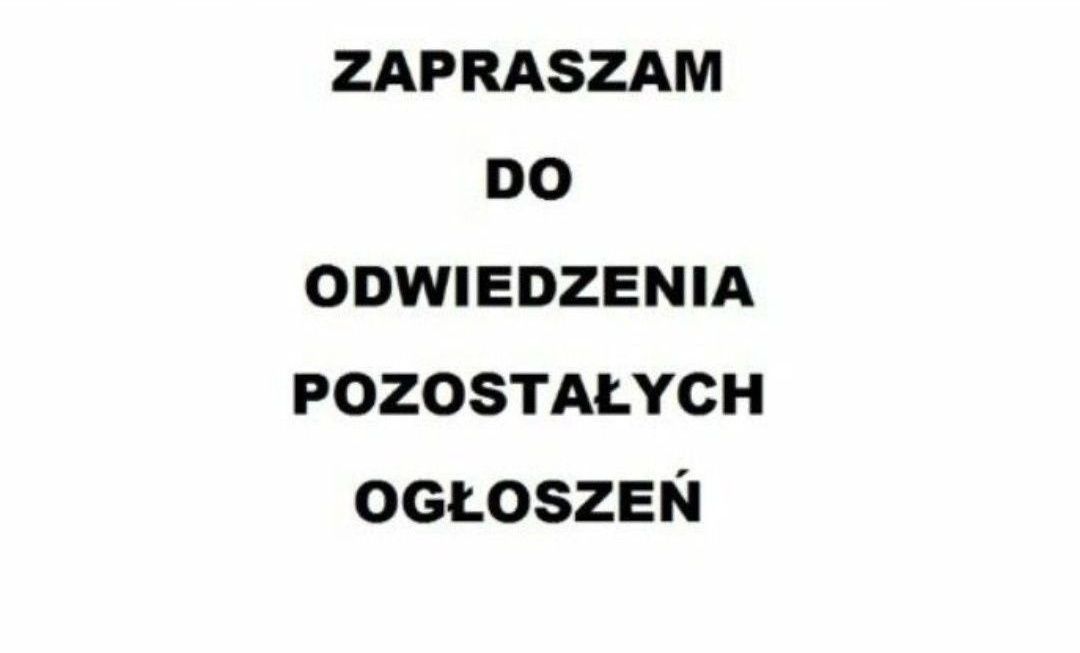 ZAPRASZAM
DO
ODWIEDZENIA
POZOSTAŁYCH
OGŁOSZEŃ